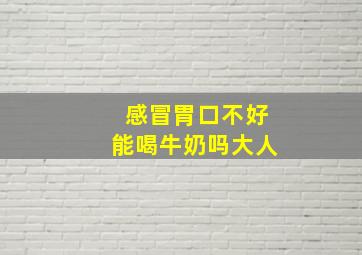 感冒胃口不好
能喝牛奶吗大人